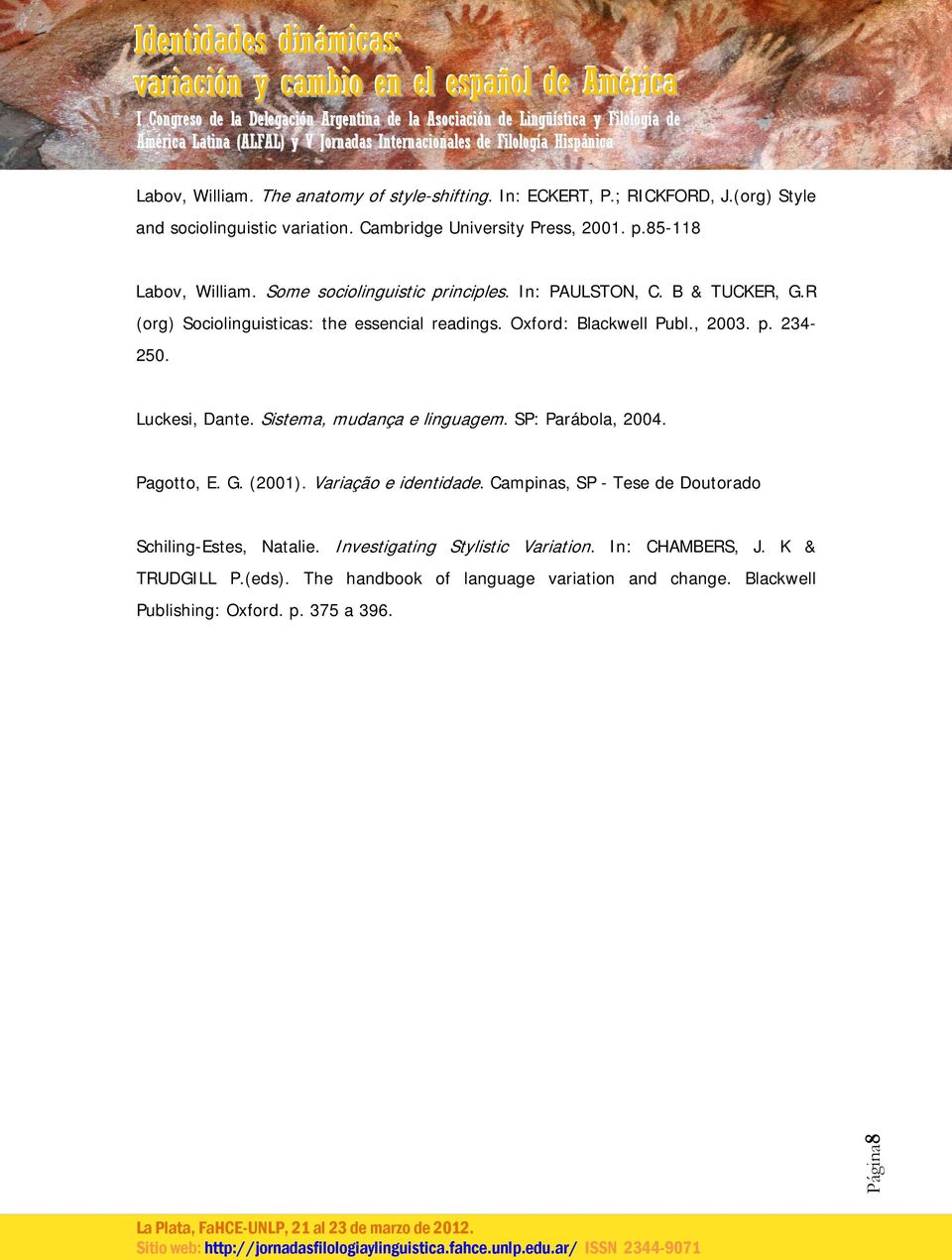 Identidades dinámicas:
variación y cambio en el español de América
I Congreso de la Delegación Argentina de la Asociación de Lingüística y Filología de América Latina (ALFAL) y V Jornadas Internacionales de Filología Hispánica

Labov, William. The anatomy of style-shifting. In: ECKERT, P.; RICKFORD, J.(org) Style and sociolinguistic variation. Cambridge University Press, 2001. p.85-118

Labov, William. Some sociolinguistic principles. In: PAULSTON, C. B & TUCKER, G.R (org) Sociolinguisticas: the essencial readings. Oxford: Blackwell Publ., 2003. p. 234-250.

Luckesi, Dante. Sistema, mudança e linguagem. SP: Parábola, 2004.

Pagotto, E. G. (2001). Variação e identidade. Campinas, SP - Tese de Doutorado

Schiling-Estes, Natalie. Investigating Stylistic Variation. In: CHAMBERS, J. K & TRUDGILL P.(eds). The handbook of language variation and change. Blackwell Publishing: Oxford. p. 375 a 396.

Página8

La Plata, FaHCE-UNLP, 21 al 23 de marzo de 2012.
Sitio web: http://jornadasfilologiaylinguistica.fahce.unlp.edu.ar/ ISSN 2344-9071